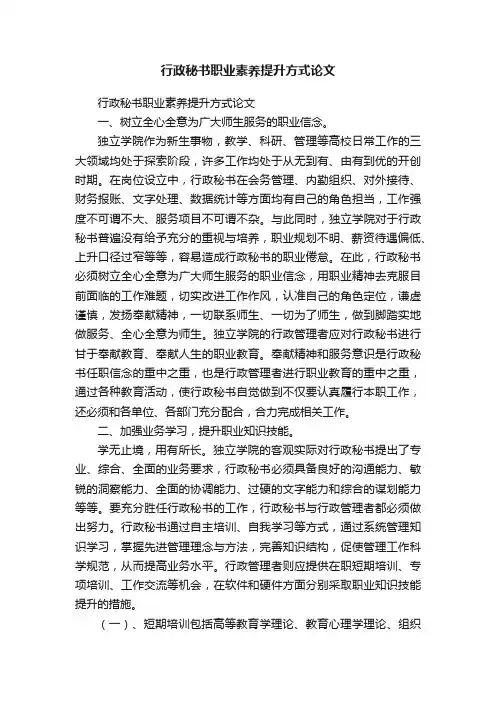 行政秘书职业素养提升方式论文

行政秘书职业素养提升方式论文

一、树立全心全意为广大师生服务的职业信念。

独立学院作为新生事物，教学、科研、管理等高校日常工作的三大领域均处于探索阶段，许多工作均处于从无到有、由有到优的开创时期。在岗位设立中，行政秘书在会务管理、内勤组织、对外接待、财务报账、文字处理、数据统计等方面均有自己的角色担当，工作强度不可谓不大、服务项目不可谓不杂。与此同时，独立学院对于行政秘书普遍没有给予充分的重视与培养，职业规划不明、薪资待遇偏低、上升口径过窄等等，容易造成行政秘书的职业倦怠。在此，行政秘书必须树立全心全意为广大师生服务的职业信念，用职业精神去克服目前面临的工作难题，切实改进工作作风，认准自己的角色定位，谦虚谨慎，发扬奉献精神，一切联系师生、一切为了师生，做到脚踏实地做服务、全心全意为师生。独立学院的行政管理者应对行政秘书进行甘于奉献教育、奉献人生的职业教育。奉献精神和服务意识是行政秘书任职信念的重中之重，也是行政管理者进行职业教育的重中之重，通过各种教育活动，使行政秘书自觉做到不仅要认真履行本职工作，还必须和各单位、各部门充分配合，合力完成相关工作。

二、加强业务学习，提升职业知识技能。

学无止境，用有所长。独立学院的客观实际对行政秘书提出了专业、综合、全面的业务要求，行政秘书必须具备良好的沟通能力、敏锐的洞察能力、全面的协调能力、过硬的文字能力和综合的谋划能力等等。要充分胜任行政秘书的工作，行政秘书与行政管理者都必须做出努力。行政秘书通过自主培训、自我学习等方式，通过系统管理知识学习，掌握先进管理理念与方法，完善知识结构，促使管理工作科学规范，从而提高业务水平。行政管理者则应提供在职短期培训、专项培训、工作交流等机会，在软件和硬件方面分别采取职业知识技能提升的措施。

（一）、短期培训包括高等教育学理论、教育心理学理论、组织